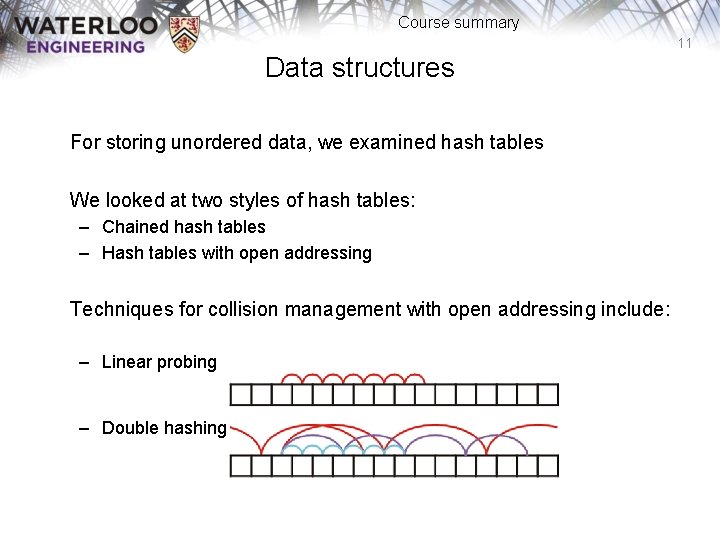 WATERLOO
ENGINEERING

Course summary

11

Data structures

For storing unordered data, we examined hash tables

We looked at two styles of hash tables:
– Chained hash tables
– Hash tables with open addressing

Techniques for collision management with open addressing include:

– Linear probing

– Double hashing